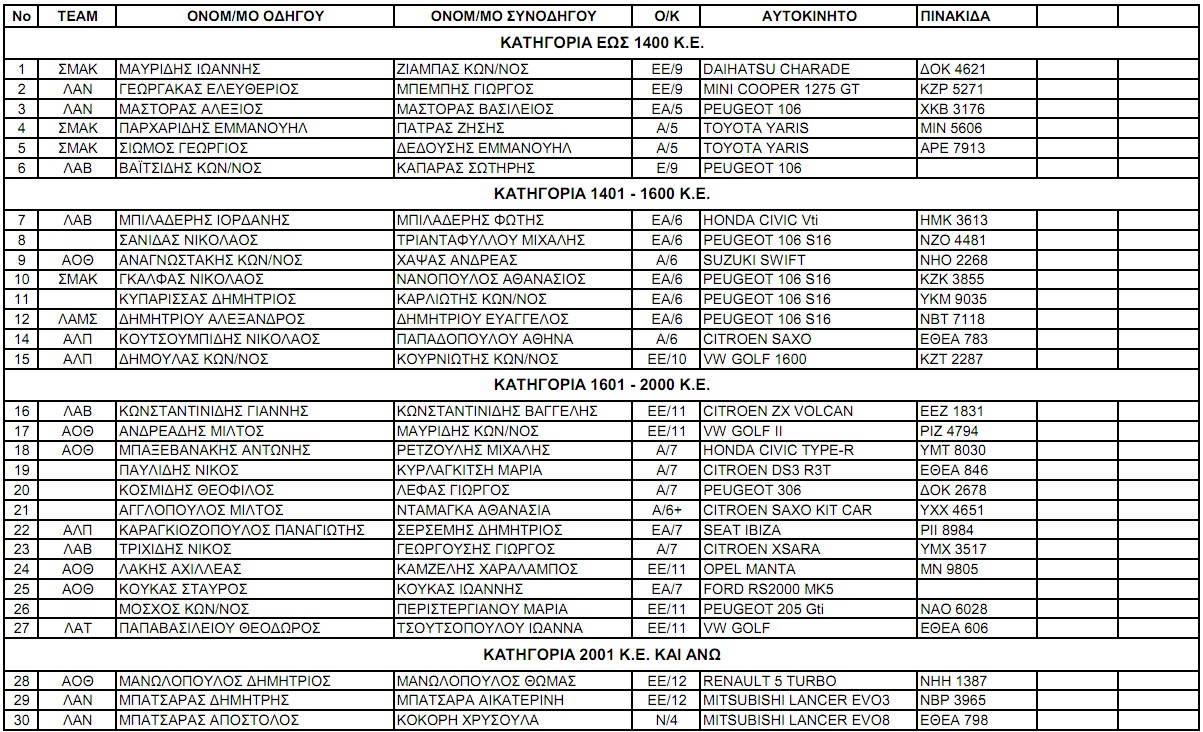 | No | TEAM | ΟΝΟΜ/ΜΟ ΟΔΗΓΟΥ | ΟΝΟΜ/ΜΟ ΣΥΝΟΔΗΓΟΥ | Ο/Κ | ΑΥΤΟΚΙΝΗΤΟ | ΠΙΝΑΚΙΔΑ | | |
|---|---|---|---|---|---|---|---|---|
| ΚΑΤΗΓΟΡΙΑ ΕΩΣ 1400 Κ.Ε. | | | | | | | | |
| 1 | ΣΜΑΚ | ΜΑΥΡΙΔΗΣ ΙΩΑΝΝΗΣ | ΖΙΑΜΠΑΣ ΚΩΝ/ΝΟΣ | ΕΕ/9 | DAIHATSU CHARADE | ΔΟΚ 4621 | | |
| 2 | ΛΑΝ | ΓΕΩΡΓΑΚΑΣ ΕΛΕΥΘΕΡΙΟΣ | ΜΠΕΜΠΗΣ ΓΙΩΡΓΟΣ | ΕΕ/9 | MINI COOPER 1275 GT | ΚΖΡ 5271 | | |
| 3 | ΛΑΝ | ΜΑΣΤΟΡΑΣ ΑΛΕΞΙΟΣ | ΜΑΣΤΟΡΑΣ ΒΑΣΙΛΕΙΟΣ | ΕΑ/5 | PEUGEOT 106 | ΧΚΒ 3176 | | |
| 4 | ΣΜΑΚ | ΠΑΡΧΑΡΙΔΗΣ ΕΜΜΑΝΟΥΗΛ | ΠΑΤΡΑΣ ΖΗΣΗΣ | Α/5 | TOYOTA YARIS | ΜΙΝ 5606 | | |
| 5 | ΣΜΑΚ | ΣΙΩΜΟΣ ΓΕΩΡΓΙΟΣ | ΔΕΔΟΥΣΗΣ ΕΜΜΑΝΟΥΗΛ | Α/5 | TOYOTA YARIS | ΑΡΕ 7913 | | |
| 6 | ΛΑΒ | ΒΑΪΤΣΙΔΗΣ ΚΩΝ/ΝΟΣ | ΚΑΠΑΡΑΣ ΣΩΤΗΡΗΣ | Ε/9 | PEUGEOT 106 | | | |
| ΚΑΤΗΓΟΡΙΑ 1401 - 1600 Κ.Ε. | | | | | | | | |
| 7 | ΛΑΒ | ΜΠΙΛΑΔΕΡΗΣ ΙΟΡΔΑΝΗΣ | ΜΠΙΛΑΔΕΡΗΣ ΦΩΤΗΣ | ΕΑ/6 | HONDA CIVIC Vti | ΗΜΚ 3613 | | |
| 8 | | ΣΑΝΙΔΑΣ ΝΙΚΟΛΑΟΣ | ΤΡΙΑΝΤΑΦΥΛΛΟΥ ΜΙΧΑΛΗΣ | ΕΑ/6 | PEUGEOT 106 S16 | ΝΖΟ 4481 | | |
| 9 | ΑΟΘ | ΑΝΑΓΝΩΣΤΑΚΗΣ ΚΩΝ/ΝΟΣ | ΧΑΨΑΣ ΑΝΔΡΕΑΣ | Α/6 | SUZUKI SWIFT | ΝΗΟ 2268 | | |
| 10 | ΣΜΑΚ | ΓΚΑΛΦΑΣ ΝΙΚΟΛΑΟΣ | ΝΑΝΟΠΟΥΛΟΣ ΑΘΑΝΑΣΙΟΣ | ΕΑ/6 | PEUGEOT 106 S16 | ΚΖΚ 3855 | | |
| 11 | | ΚΥΠΑΡΙΣΣΑΣ ΔΗΜΗΤΡΙΟΣ | ΚΑΡΛΙΩΤΗΣ ΚΩΝ/ΝΟΣ | ΕΑ/6 | PEUGEOT 106 S16 | ΥΚΜ 9035 | | |
| 12 | ΛΑΜΣ | ΔΗΜΗΤΡΙΟΥ ΑΛΕΞΑΝΔΡΟΣ | ΔΗΜΗΤΡΙΟΥ ΕΥΑΓΓΕΛΟΣ | ΕΑ/6 | PEUGEOT 106 S16 | ΝΒΤ 7118 | | |
| 14 | ΑΛΠ | ΚΟΥΤΣΟΥΜΠΙΔΗΣ ΝΙΚΟΛΑΟΣ | ΠΑΠΑΔΟΠΟΥΛΟΥ ΑΘΗΝΑ | Α/6 | CITROEN SAXO | ΕΘΕΑ 783 | | |
| 15 | ΑΛΠ | ΔΗΜΟΥΛΑΣ ΚΩΝ/ΝΟΣ | ΚΟΥΡΝΙΩΤΗΣ ΚΩΝ/ΝΟΣ | ΕΕ/10 | VW GOLF 1600 | ΚΖΤ 2287 | | |
| ΚΑΤΗΓΟΡΙΑ 1601 - 2000 Κ.Ε. | | | | | | | | |
| 16 | ΛΑΒ | ΚΩΝΣΤΑΝΤΙΝΙΔΗΣ ΓΙΑΝΝΗΣ | ΚΩΝΣΤΑΝΤΙΝΙΔΗΣ ΒΑΓΓΕΛΗΣ | ΕΕ/11 | CITROEN ZX VOLCAN | ΕΕΖ 1831 | | |
| 17 | ΑΟΘ | ΑΝΔΡΕΑΔΗΣ ΜΙΛΤΟΣ | ΜΑΥΡΙΔΗΣ ΚΩΝ/ΝΟΣ | ΕΕ/11 | VW GOLF II | ΡΙΖ 4794 | | |
| 18 | ΑΟΘ | ΜΠΑΞΕΒΑΝΑΚΗΣ ΑΝΤΩΝΗΣ | ΡΕΤΖΟΥΛΗΣ ΜΙΧΑΛΗΣ | Α/7 | HONDA CIVIC TYPE-R | ΥΜΤ 8030 | | |
| 19 | | ΠΑΥΛΙΔΗΣ ΝΙΚΟΣ | ΚΥΡΛΑΓΚΙΤΣΗ ΜΑΡΙΑ | Α/7 | CITROEN DS3 R3T | ΕΘΕΑ 846 | | |
| 20 | | ΚΟΣΜΙΔΗΣ ΘΕΟΦΙΛΟΣ | ΛΕΦΑΣ ΓΙΩΡΓΟΣ | Α/7 | PEUGEOT 306 | ΔΟΚ 2678 | | |
| 21 | | ΑΓΓΛΟΠΟΥΛΟΣ ΜΙΛΤΟΣ | ΝΤΑΜΑΓΚΑ ΑΘΑΝΑΣΙΑ | Α/6+ | CITROEN SAXO KIT CAR | ΥΧΧ 4651 | | |
| 22 | ΑΛΠ | ΚΑΡΑΓΚΙΟΖΟΠΟΥΛΟΣ ΠΑΝΑΓΙΩΤΗΣ | ΣΕΡΣΕΜΗΣ ΔΗΜΗΤΡΙΟΣ | ΕΑ/7 | SEAT IBIZA | ΡΙΙ 8984 | | |
| 23 | ΛΑΒ | ΤΡΙΧΙΔΗΣ ΝΙΚΟΣ | ΓΕΩΡΓΟΥΣΗΣ ΓΙΩΡΓΟΣ | Α/7 | CITROEN XSARA | ΥΜΧ 3517 | | |
| 24 | ΑΟΘ | ΛΑΚΗΣ ΑΧΙΛΛΕΑΣ | ΚΑΜΖΕΛΗΣ ΧΑΡΑΛΑΜΠΟΣ | ΕΕ/11 | OPEL MANTA | ΜΝ 9805 | | |
| 25 | ΑΟΘ | ΚΟΥΚΑΣ ΣΤΑΥΡΟΣ | ΚΟΥΚΑΣ ΙΩΑΝΝΗΣ | ΕΑ/7 | FORD RS2000 MK5 | | | |
| 26 | | ΜΟΣΧΟΣ ΚΩΝ/ΝΟΣ | ΠΕΡΙΣΤΕΡΓΙΑΝΟΥ ΜΑΡΙΑ | ΕΕ/11 | PEUGEOT 205 Gti | ΝΑΟ 6028 | | |
| 27 | ΛΑΤ | ΠΑΠΑΒΑΣΙΛΕΙΟΥ ΘΕΟΔΩΡΟΣ | ΤΣΟΥΤΣΟΠΟΥΛΟΥ ΙΩΑΝΝΑ | ΕΕ/11 | VW GOLF | ΕΘΕΑ 606 | | |
| ΚΑΤΗΓΟΡΙΑ 2001 Κ.Ε. ΚΑΙ ΑΝΩ | | | | | | | | |
| 28 | ΑΟΘ | ΜΑΝΩΛΟΠΟΥΛΟΣ ΔΗΜΗΤΡΙΟΣ | ΜΑΝΩΛΟΠΟΥΛΟΣ ΘΩΜΑΣ | ΕΕ/12 | RENAULT 5 TURBO | ΝΗΗ 1387 | | |
| 29 | ΛΑΝ | ΜΠΑΤΣΑΡΑΣ ΔΗΜΗΤΡΗΣ | ΜΠΑΤΣΑΡΑ ΑΙΚΑΤΕΡΙΝΗ | ΕΕ/12 | MITSUBISHI LANCER EVO3 | ΝΒΡ 3965 | | |
| 30 | ΛΑΝ | ΜΠΑΤΣΑΡΑΣ ΑΠΟΣΤΟΛΟΣ | ΚΟΚΟΡΗ ΧΡΥΣΟΥΛΑ | Ν/4 | MITSUBISHI LANCER EVO8 | ΕΘΕΑ 798 | | |